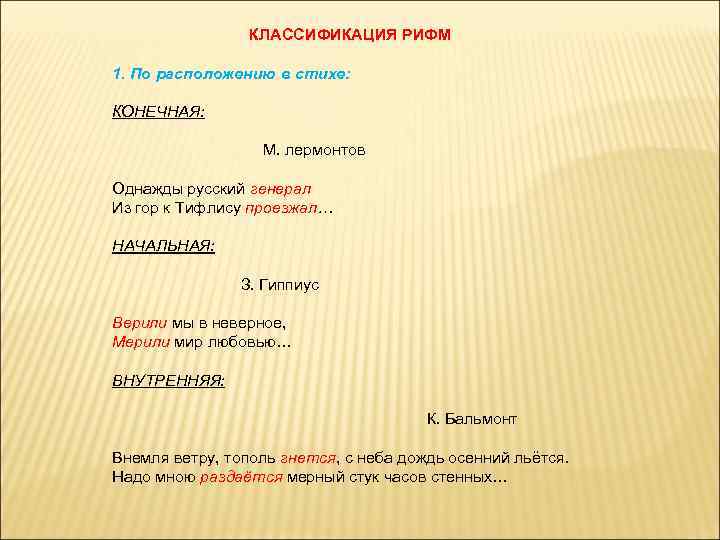 КЛАССИФИКАЦИЯ РИФМ

1. По расположению в стихе:

КОНЕЧНАЯ:

М. лермонтов

Однажды русский генерал
Из гор к Тифлису проезжал…

НАЧАЛЬНАЯ:

З. Гиппиус

Верили мы в неверное,
Мерили мир любовью…

ВНУТРЕННЯЯ:

К. Бальмонт

Внемля ветру, тополь гнется, с неба дождь осенний льётся.
Надо мною раздаётся мерный стук часов стенных…